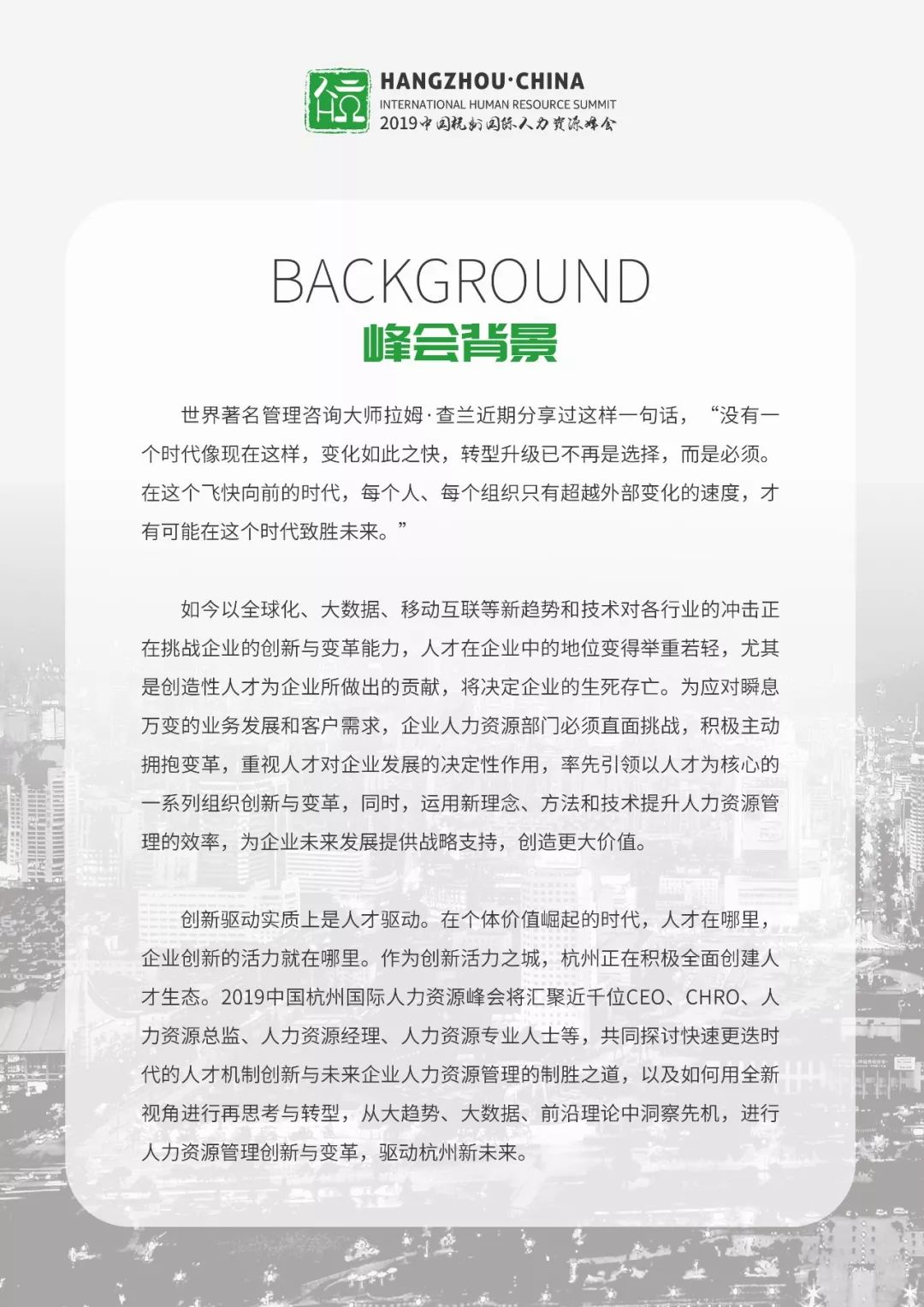 HANGZHOU·CHINA
INTERNATIONAL HUMAN RESOURCE SUMMIT
2019中国杭州国际人力资源峰会

BACKGROUND
峰会背景

世界著名管理咨询大师拉姆·查兰近期分享过这样一句话，“没有一个时代像现在这样，变化如此之快，转型升级已不再是选择，而是必须。在这个飞快向前的时代，每个人、每个组织只有超越外部变化的速度，才有可能在这个时代致胜未来。”

如今以全球化、大数据、移动互联等新趋势和技术对各行业的冲击正在挑战企业的创新与变革能力，人才在企业中的地位变得举重若轻，尤其是创造性人才为企业所做出的贡献，将决定企业的生死存亡。为应对瞬息万变的业务发展和客户需求，企业人力资源部门必须直面挑战，积极主动拥抱变革，重视人才对企业发展的决定性作用，率先引领以人才为核心的一系列组织创新与变革，同时，运用新理念、方法和技术提升人力资源管理的效率，为企业未来发展提供战略支持，创造更大价值。

创新驱动实质上是人才驱动。在个体价值崛起的时代，人才在哪里，企业创新的活力就在哪里。作为创新活力之城，杭州正在积极全面创建人才生态。2019中国杭州国际人力资源峰会将汇聚近千位CEO、CHRO、人力资源总监、人力资源经理、人力资源专业人士等，共同探讨快速更迭时代的人才机制创新与未来企业人力资源管理的制胜之道，以及如何用全新视角进行再思考与转型，从大趋势、大数据、前沿理论中洞察先机，进行人力资源管理创新与变革，驱动杭州新未来。